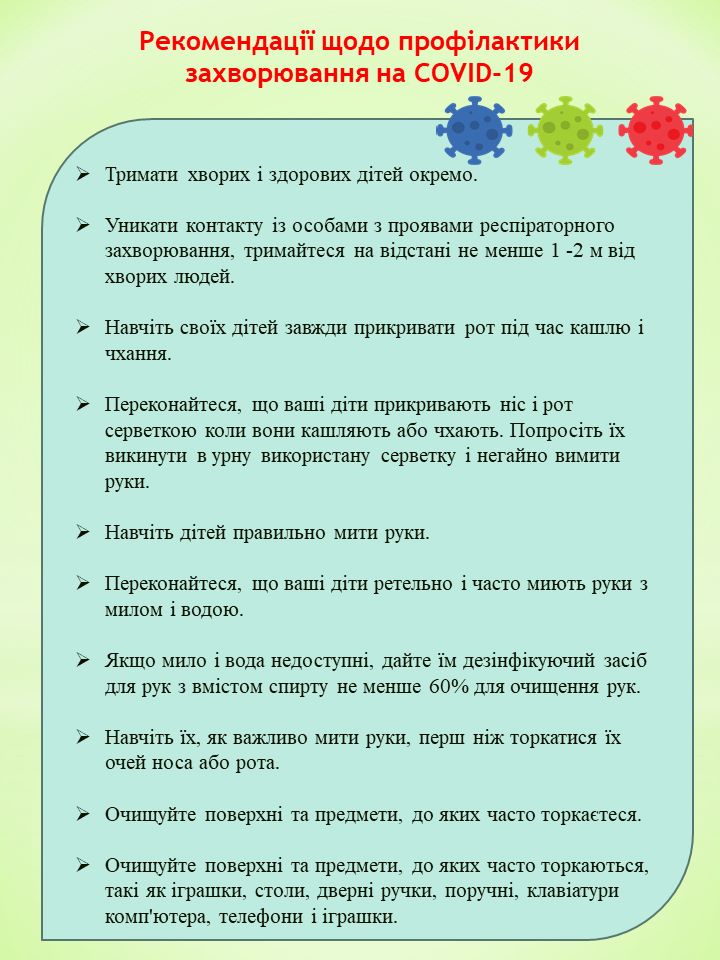 Рекомендації щодо профілактики захворювання на COVID-19

➢ Тримати хворих і здорових дітей окремо.

➢ Уникати контакту із особами з проявами респіраторного захворювання, тримайтеся на відстані не менше 1 -2 м від хворих людей.

➢ Навчіть своїх дітей завжди прикривати рот під час кашлю і чхання.

➢ Переконайтеся, що ваші діти прикривають ніс і рот серветкою коли вони кашляють або чхають. Попросіть їх викинути в урну використану серветку і негайно вимити руки.

➢ Навчіть дітей правильно мити руки.

➢ Переконайтеся, що ваші діти ретельно і часто миють руки з милом і водою.

➢ Якщо мило і вода недоступні, дайте їм дезінфікуючий засіб для рук з вмістом спирту не менше 60% для очищення рук.

➢ Навчіть їх, як важливо мити руки, перш ніж торкатися їх очей носа або рота.

➢ Очищуйте поверхні та предмети, до яких часто торкаєтеся.

➢ Очищуйте поверхні та предмети, до яких часто торкаються, такі як іграшки, столи, дверні ручки, поручні, клавіатури комп'ютера, телефони і іграшки.